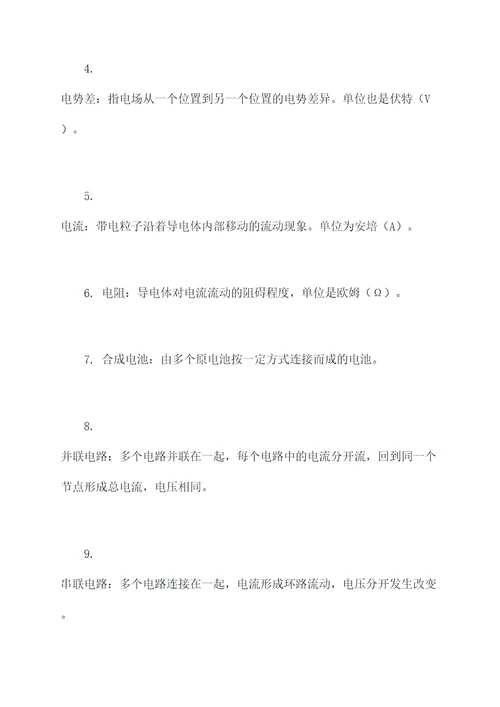 4.

电势差：指电场从一个位置到另一个位置的电势差异。单位也是伏特（V）。

5.

电流：带电粒子沿着导电体内部移动的流动现象。单位为安培（A）。

6. 电阻：导电体对电流流动的阻碍程度，单位是欧姆（Ω）。

7. 合成电池：由多个原电池按一定方式连接而成的电池。

8.

并联电路：多个电路并联在一起，每个电路中的电流分开流，回到同一个节点形成总电流，电压相同。

9.

串联电路：多个电路连接在一起，电流形成环路流动，电压分开发生改变。